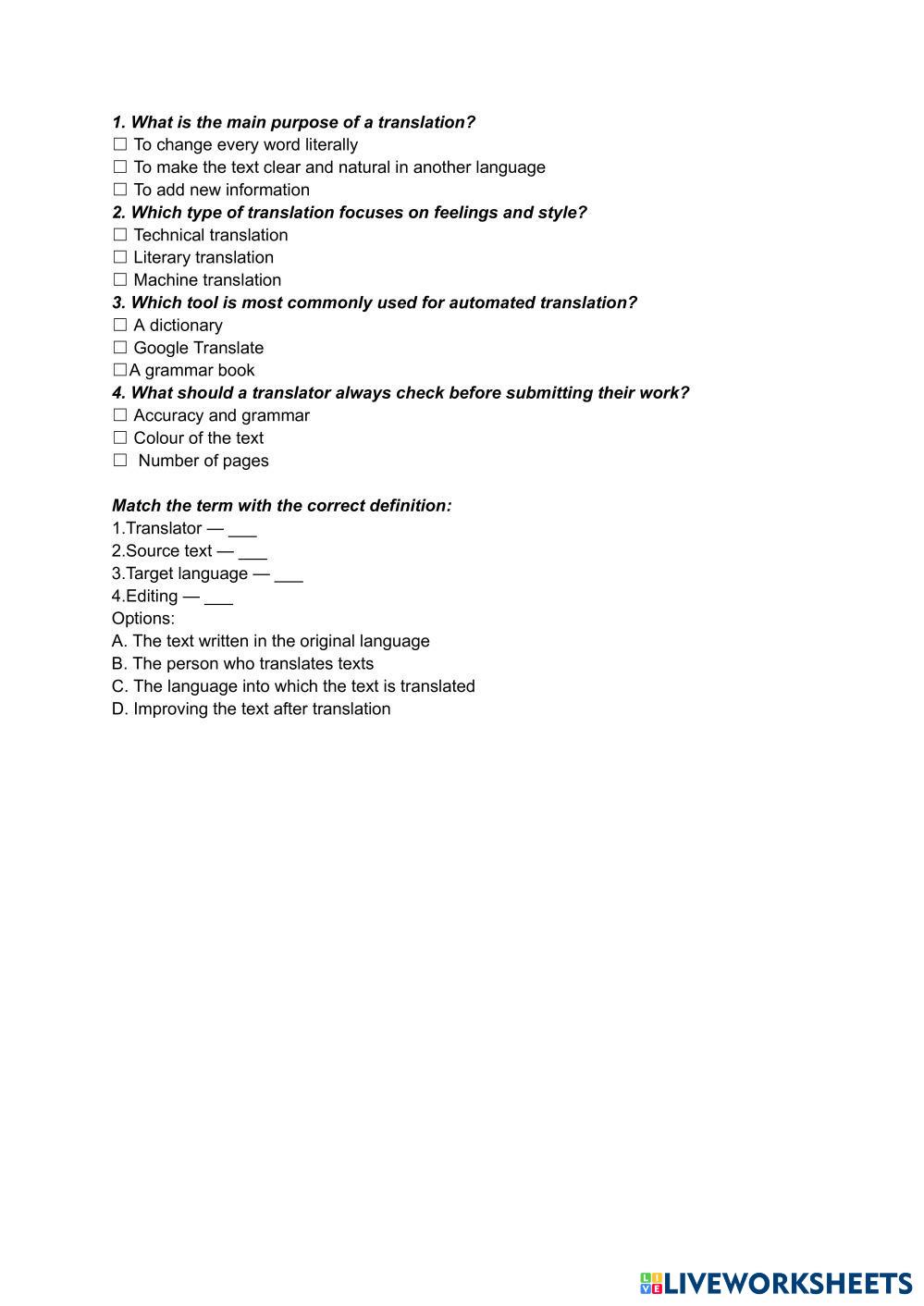 1. What is the main purpose of a translation?
☐ To change every word literally
☐ To make the text clear and natural in another language
☐ To add new information
2. Which type of translation focuses on feelings and style?
☐ Technical translation
☐ Literary translation
☐ Machine translation
3. Which tool is most commonly used for automated translation?
☐ A dictionary
☐ Google Translate
☐A grammar book
4. What should a translator always check before submitting their work?
☐ Accuracy and grammar
☐ Colour of the text
☐ Number of pages

Match the term with the correct definition:
1.Translator — ___
2.Source text — ___
3.Target language — ___
4.Editing — ___
Options:
A. The text written in the original language
B. The person who translates texts
C. The language into which the text is translated
D. Improving the text after translation

LIVEWORKSHEETS